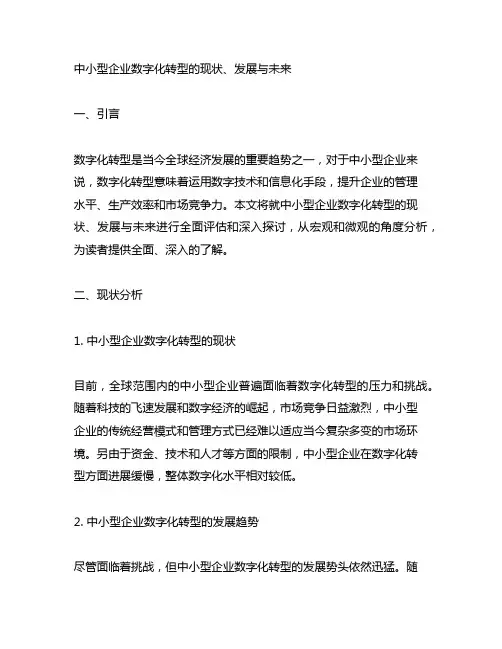 中小型企业数字化转型的现状、发展与未来

一、引言

数字化转型是当今全球经济发展的重要趋势之一，对于中小型企业来说，数字化转型意味着运用数字技术和信息化手段，提升企业的管理水平、生产效率和市场竞争力。本文将就中小型企业数字化转型的现状、发展与未来进行全面评估和深入探讨，从宏观和微观的角度分析，为读者提供全面、深入的了解。

二、现状分析

1. 中小型企业数字化转型的现状

目前，全球范围内的中小型企业普遍面临着数字化转型的压力和挑战。随着科技的飞速发展和数字经济的崛起，市场竞争日益激烈，中小型企业的传统经营模式和管理方式已经难以适应当今复杂多变的市场环境。另由于资金、技术和人才等方面的限制，中小型企业在数字化转型方面进展缓慢，整体数字化水平相对较低。

2. 中小型企业数字化转型的发展趋势

尽管面临着挑战，但中小型企业数字化转型的发展势头依然迅猛。随